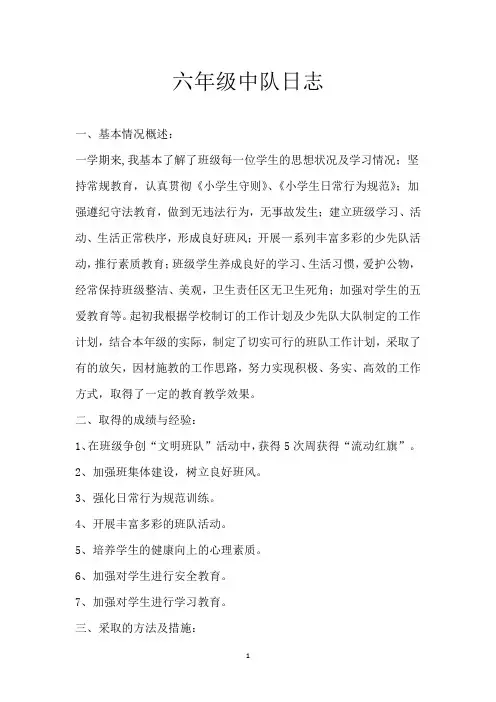 六年级中队日志

一、基本情况概述：

一学期来，我基本了解了班级每一位学生的思想状况及学习情况；坚持常规教育，认真贯彻《小学生守则》、《小学生日常行为规范》；加强遵纪守法教育，做到无违法行为，无事故发生；建立班级学习、活动、生活正常秩序，形成良好班风；开展一系列丰富多彩的少先队活动，推行素质教育；班级学生养成良好的学习、生活习惯，爱护公物，经常保持班级整洁、美观，卫生责任区无卫生死角；加强对学生的五爱教育等。起初我根据学校制订的工作计划及少先队大队制定的工作计划，结合本年级的实际，制定了切实可行的班队工作计划，采取了有的放矢，因材施教的工作思路，努力实现积极、务实、高效的工作方式，取得了一定的教育教学效果。

二、取得的成绩与经验：

1、在班级争创“文明班队”活动中，获得5次周获得“流动红旗”。

2、加强班集体建设，树立良好班风。

3、强化日常行为规范训练。

4、开展丰富多彩的班队活动。

5、培养学生的健康向上的心理素质。

6、加强对学生进行安全教育。

7、加强对学生进行学习教育。

三、采取的方法及措施：

1